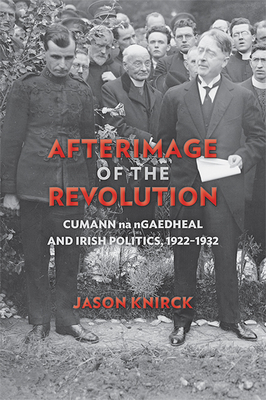 AFTERIMAGE
OF THE
REVOLUTION

CUMANN na nGAEDHEAL AND IRISH POLITICS, 1922–1932

JASON KNIRCK